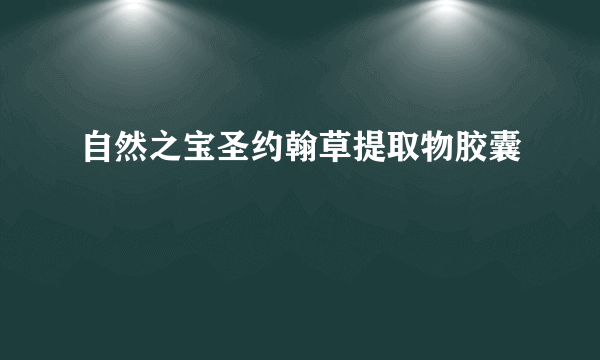 自然之宝圣约翰草提取物胶囊